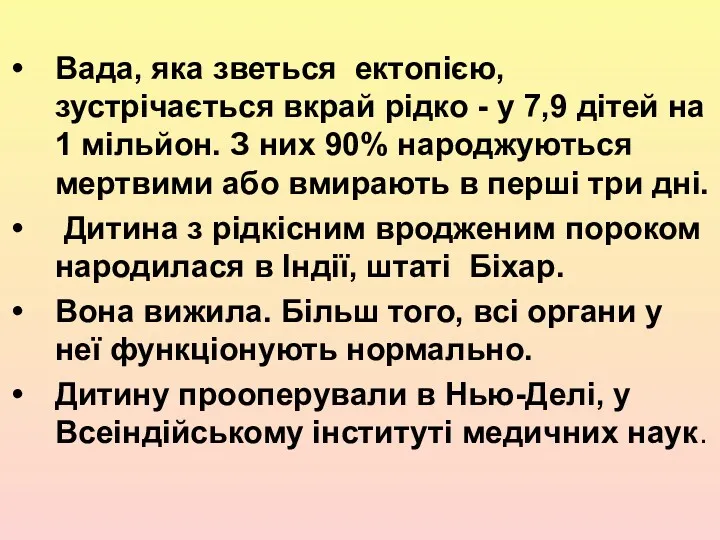 • Вада, яка зветься ектопією, зустрічається вкрай рідко - у 7,9 дітей на 1 мільйон. З них 90% народжуються мертвими або вмирають в перші три дні.

• Дитина з рідкісним вродженим пороком народилася в Індії, штаті Біхар.

• Вона вижила. Більш того, всі органи у неї функціонують нормально.

• Дитину прооперували в Нью-Делі, у Всеіндійському інституті медичних наук.